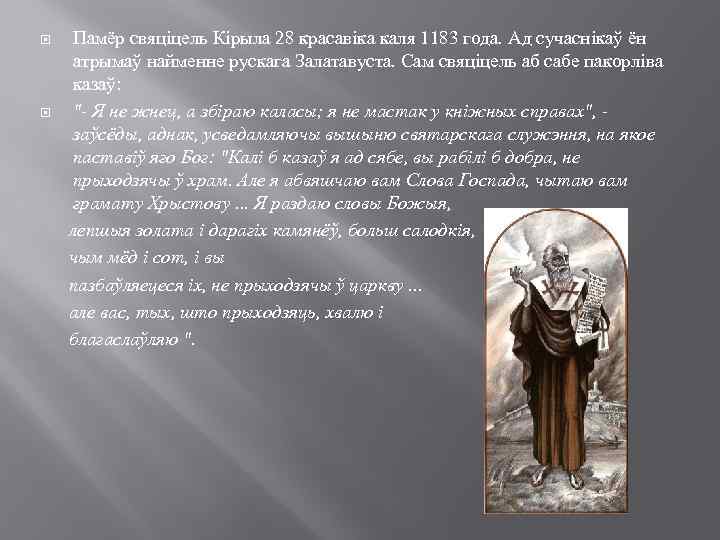 Памёр свяціцель Кірыла 28 красавіка каля 1183 года. Ад сучаснікаў ён атрымаў найменне рускага Залатавуста. Сам свяціцель аб сабе пакорліва казаў:

"- Я не жнец, а збіраю каласы; я не мастак у кніжных справах", - заўсёды, аднак, усведамляючы вышыню святарскага служэння, на якое паставіў яго Бог: "Калі б казаў я ад сябе, вы рабілі б добра, не прыходзячы ў храм. Але я абвяшчаю вам Слова Госпада, чытаю вам грамату Хрыстову ... Я раздаю словы Божыя, лепшыя золата і дарагіх камянёў, больш салодкія, чым мёд і сот, і вы пазбаўляецеся іх, не прыходзячы ў царкву ... але вас, тых, што прыходзяць, хвалю і благаслаўляю ".